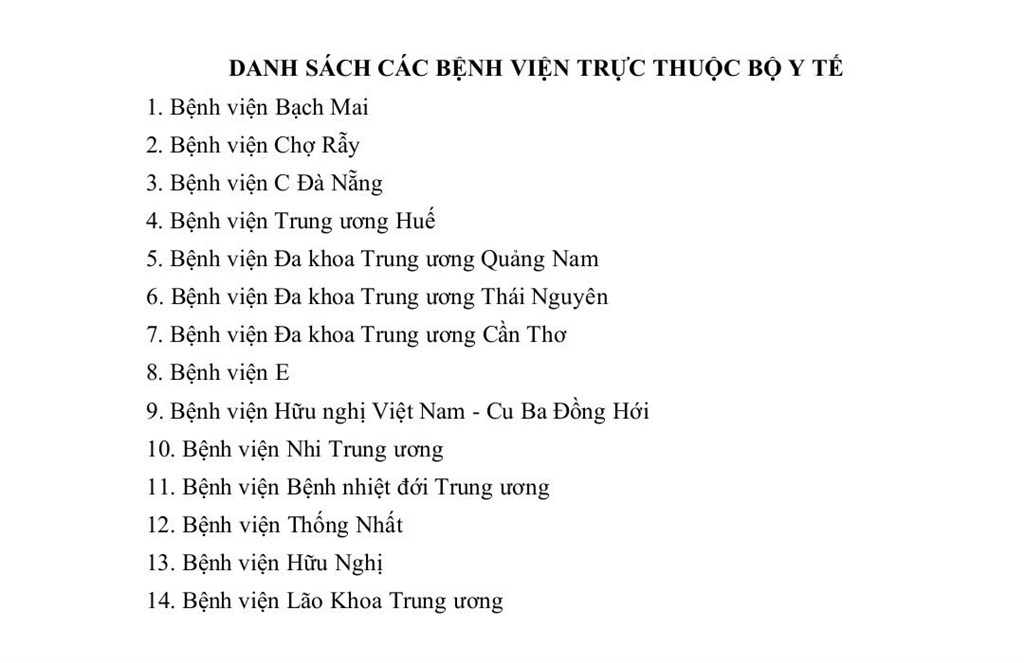 DANH SÁCH CÁC BỆNH VIỆN TRỰC THUỘC BỘ Y TẾ

1. Bệnh viện Bạch Mai
2. Bệnh viện Chợ Rẫy
3. Bệnh viện C Đà Nẵng
4. Bệnh viện Trung ương Huế
5. Bệnh viện Đa khoa Trung ương Quảng Nam
6. Bệnh viện Đa khoa Trung ương Thái Nguyên
7. Bệnh viện Đa khoa Trung ương Cần Thơ
8. Bệnh viện E
9. Bệnh viện Hữu nghị Việt Nam - Cu Ba Đồng Hới
10. Bệnh viện Nhi Trung ương
11. Bệnh viện Bệnh nhiệt đới Trung ương
12. Bệnh viện Thống Nhất
13. Bệnh viện Hữu Nghị
14. Bệnh viện Lão Khoa Trung ương